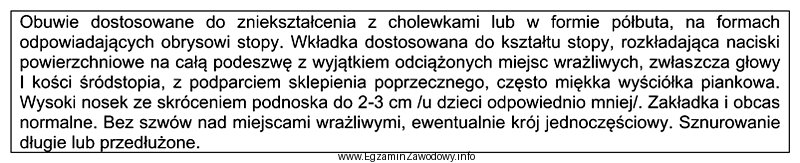 Obuwie dostosowane do zniekształcenia z cholewkami lub w formie półbuta, na formach odpowiadających obrysowi stopy. Wkładka dostosowana do kształtu stopy, rozkładająca naciski powierzchniowe na całą podeszwę z wyjątkiem odciążonych miejsc wrażliwych, zwłaszcza głowy I kości śródstopia, z podparciem sklepienia poprzecznego, często miękka wyściółka piankowa. Wysoki nosek ze skróceniem podnoska do 2-3 cm /u dzieci odpowiednio mniej/. Zakładka i obcas normalne. Bez szwów nad miejscami wrażliwymi, ewentualnie krój jednoczęściowy. Sznurowanie długie lub przedłużone.

www.EgzaminZawodowy.info